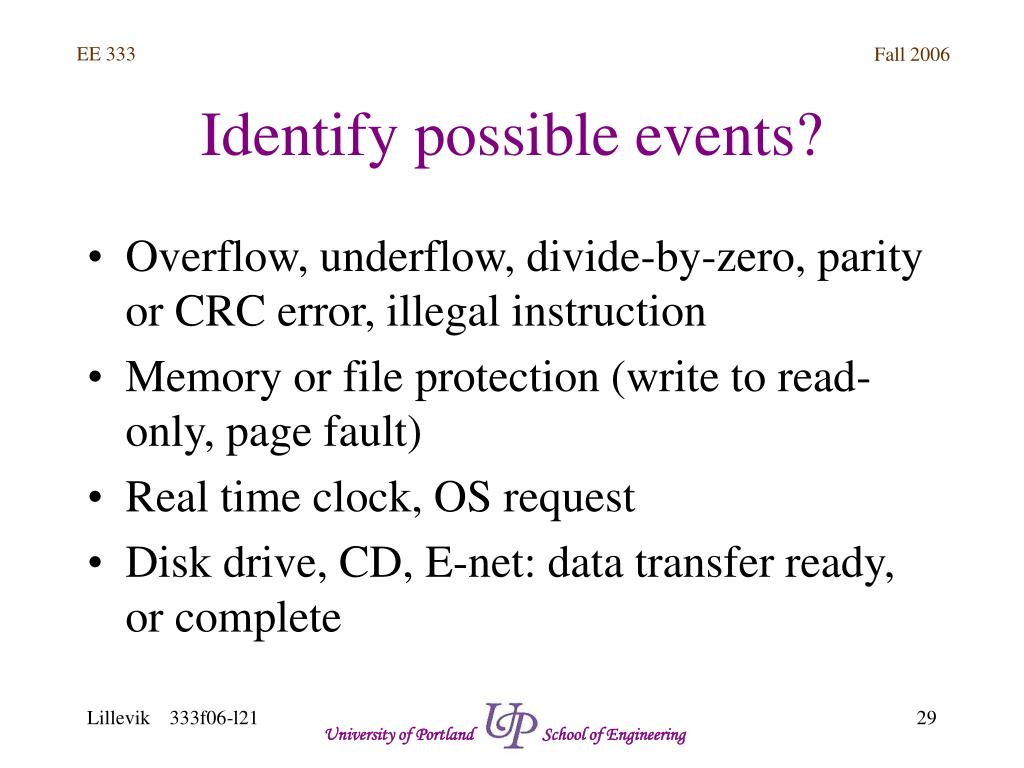 EE 333

Fall 2006

Identify possible events?

• Overflow, underflow, divide-by-zero, parity or CRC error, illegal instruction
• Memory or file protection (write to read-only, page fault)
• Real time clock, OS request
• Disk drive, CD, E-net: data transfer ready, or complete

Lillevik 333f06-l21

University of Portland UP School of Engineering

29